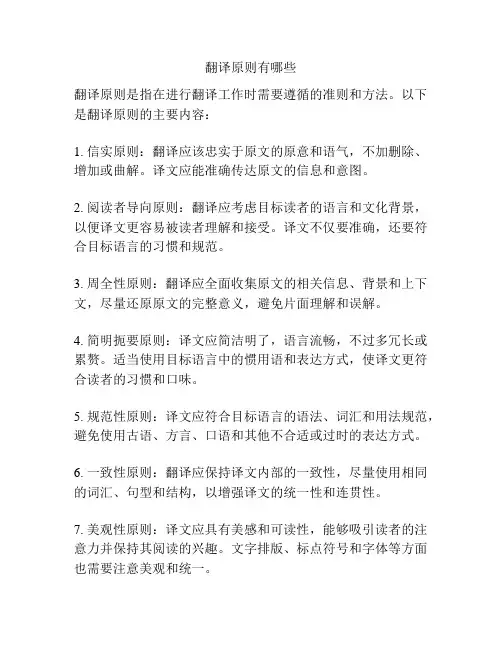 翻译原则有哪些

翻译原则是指在进行翻译工作时需要遵循的准则和方法。以下是翻译原则的主要内容：

1. 信实原则：翻译应该忠实于原文的原意和语气，不加删除、增加或曲解。译文应能准确传达原文的信息和意图。

2. 阅读者导向原则：翻译应考虑目标读者的语言和文化背景，以便译文更容易被读者理解和接受。译文不仅要准确，还要符合目标语言的习惯和规范。

3. 周全性原则：翻译应全面收集原文的相关信息、背景和上下文，尽量还原原文的完整意义，避免片面理解和误解。

4. 简明扼要原则：译文应简洁明了，语言流畅，不过多冗长或累赘。适当使用目标语言中的惯用语和表达方式，使译文更符合读者的习惯和口味。

5. 规范性原则：译文应符合目标语言的语法、词汇和用法规范，避免使用古语、方言、口语和其他不合适或过时的表达方式。

6. 一致性原则：翻译应保持译文内部的一致性，尽量使用相同的词汇、句型和结构，以增强译文的统一性和连贯性。

7. 美观性原则：译文应具有美感和可读性，能够吸引读者的注意力并保持其阅读的兴趣。文字排版、标点符号和字体等方面也需要注意美观和统一。